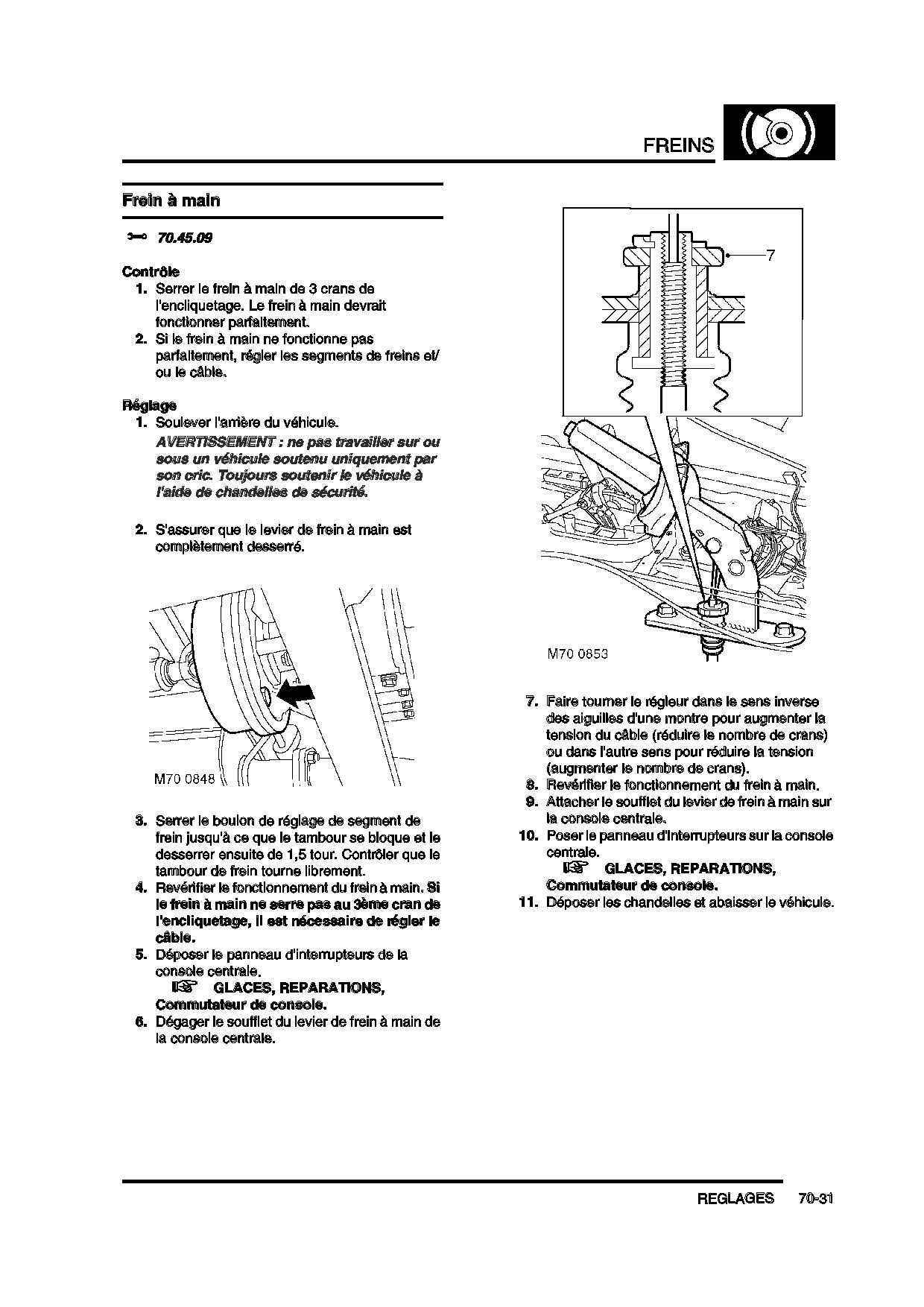 FREINS

Frein à main

70.45.09

Contrôle
1. Serrer le frein à main de 3 crans de l'encliquetage. Le frein à main devrait fonctionner parfaitement.
2. Si le frein à main ne fonctionne pas parfaitement, régler les segments de freins et/ou le câble.

Réglage
1. Soulever l'arrière du véhicule.
AVERTISSEMENT : ne pas travailler sur ou sous un véhicule soutenu uniquement par son cric. Toujours soutenir le véhicule à l'aide de chandelles de sécurité.

2. S'assurer que le levier de frein à main est complètement desserré.

M70 0848

3. Serrer le boulon de réglage de segment de frein jusqu'à ce que le tambour se bloque et le desserrer ensuite de 1,5 tour. Contrôler que le tambour de frein tourne librement.
4. Revérifier le fonctionnement du frein à main. Si le frein à main ne serre pas au 3ème cran de l'encliquetage, il est nécessaire de régler le câble.
5. Déposer le panneau d'interrupteurs de la console centrale.
GLACES, REPARATIONS, Commutateur de console.
6. Dégager le soufflet du levier de frein à main de la console centrale.

7

M70 0853

7. Faire tourner le régleur dans le sens inverse des aiguilles d'une montre pour augmenter la tension du câble (réduire le nombre de crans) ou dans l'autre sens pour réduire la tension (augmenter le nombre de crans).
8. Revérifier le fonctionnement du frein à main.
9. Attacher le soufflet du levier de frein à main sur la console centrale.
10. Poser le panneau d'interrupteurs sur la console centrale.
GLACES, REPARATIONS, Commutateur de console.
11. Déposer les chandelles et abaisser le véhicule.

REGLAGES 70-31